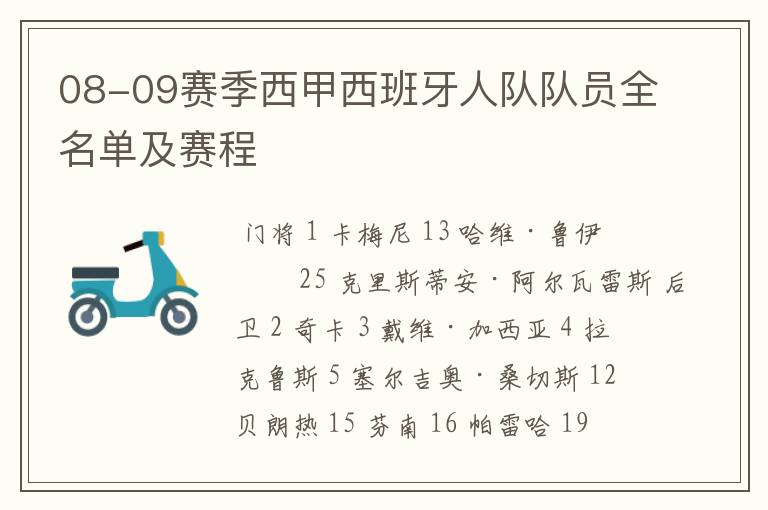 08-09赛季西甲西班牙人队队员全名单及赛程

门将 1 卡梅尼 13 哈维·鲁伊 25 克里斯蒂安·阿尔瓦雷斯 后卫 2 奇卡 3 戴维·加西亚 4 拉克鲁斯 5 塞尔吉奥·桑切斯 12 贝朗热 15 芬南 16 帕雷哈 19